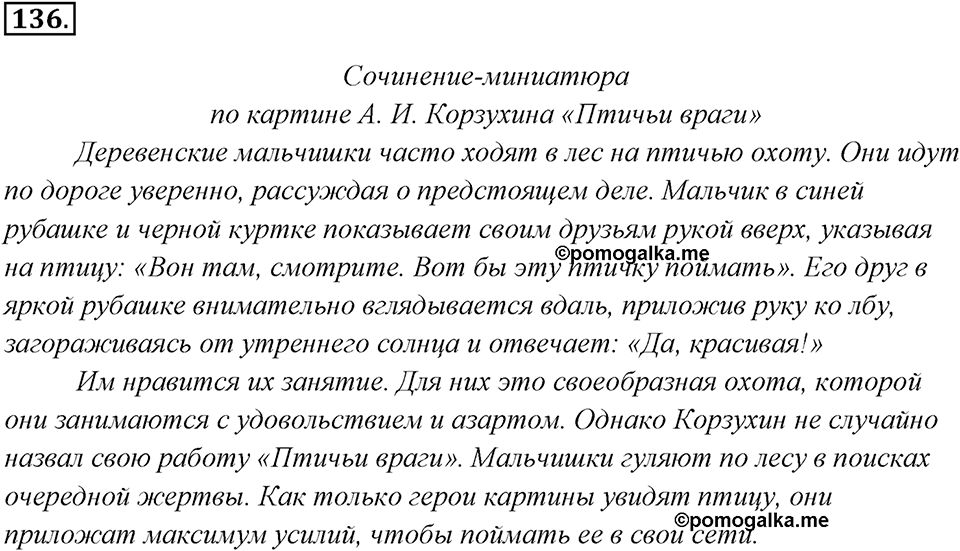 136.

Сочинение-миниатюра
по картине А. И. Корзухина «Птичьи враги»

Деревенские мальчишки часто ходят в лес на птичью охоту. Они идут по дороге уверенно, рассуждая о предстоящем деле. Мальчик в синей рубашке и черной куртке показывает своим друзьям рукой вверх, указывая на птицу: «Вон там, смотрите. Вот бы эту птичку поймать». Его друг в яркой рубашке внимательно вглядывается вдаль, приложив руку ко лбу, загораживаясь от утреннего солнца и отвечает: «Да, красивая!»

©pomogalka.me

Им нравится их занятие. Для них это своеобразная охота, которой они занимаются с удовольствием и азартом. Однако Корзухин не случайно назвал свою работу «Птичьи враги». Мальчишки гуляют по лесу в поисках очередной жертвы. Как только герои картины увидят птицу, они приложат максимум усилий, чтобы поймать ее в свои сети.

©pomogalka.me